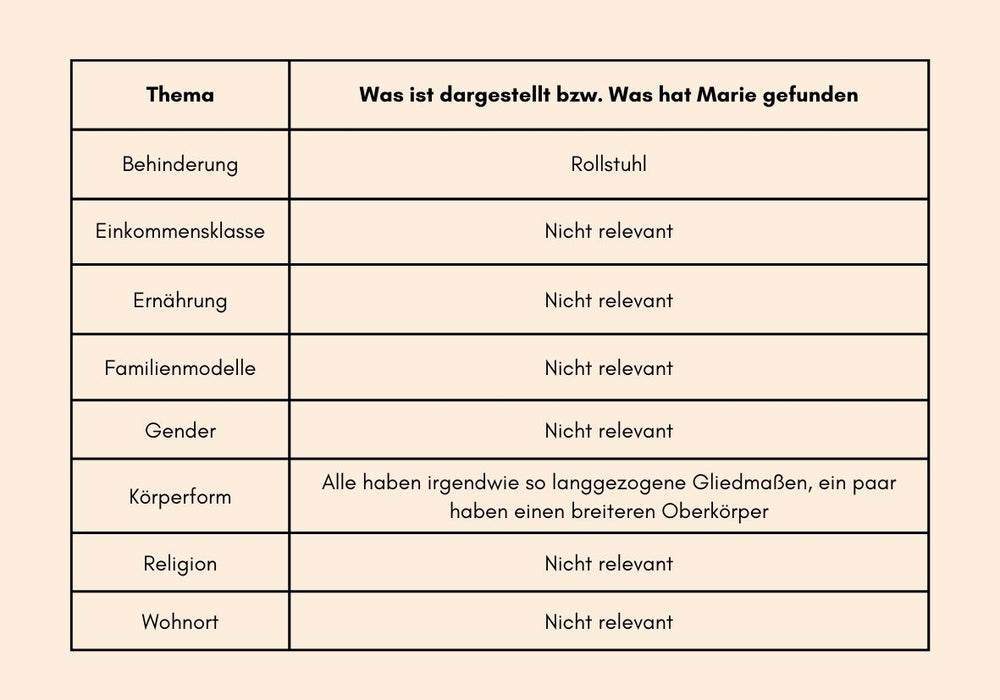 | Thema | Was ist dargestellt bzw. Was hat Marie gefunden |
|---|---|
| Behinderung | Rollstuhl |
| Einkommensklasse | Nicht relevant |
| Ernährung | Nicht relevant |
| Familienmodelle | Nicht relevant |
| Gender | Nicht relevant |
| Körperform | Alle haben irgendwie so langgezogene Gliedmaßen, ein paar haben einen breiteren Oberkörper |
| Religion | Nicht relevant |
| Wohnort | Nicht relevant |